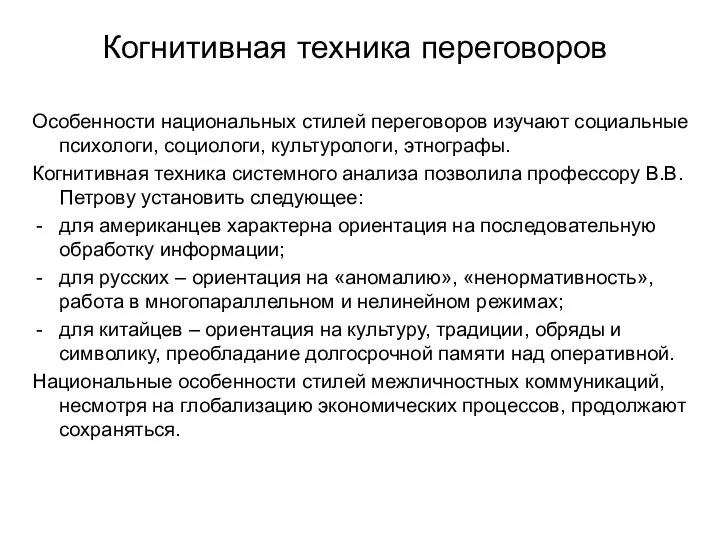 Когнитивная техника переговоров

Особенности национальных стилей переговоров изучают социальные психологи, социологи, культурологи, этнографы.

Когнитивная техника системного анализа позволила профессору В.В. Петрову установить следующее:

- для американцев характерна ориентация на последовательную обработку информации;
- для русских – ориентация на «аномалию», «ненормативность», работа в многопараллельном и нелинейном режимах;
- для китайцев – ориентация на культуру, традиции, обряды и символику, преобладание долгосрочной памяти над оперативной.

Национальные особенности стилей межличностных коммуникаций, несмотря на глобализацию экономических процессов, продолжают сохраняться.